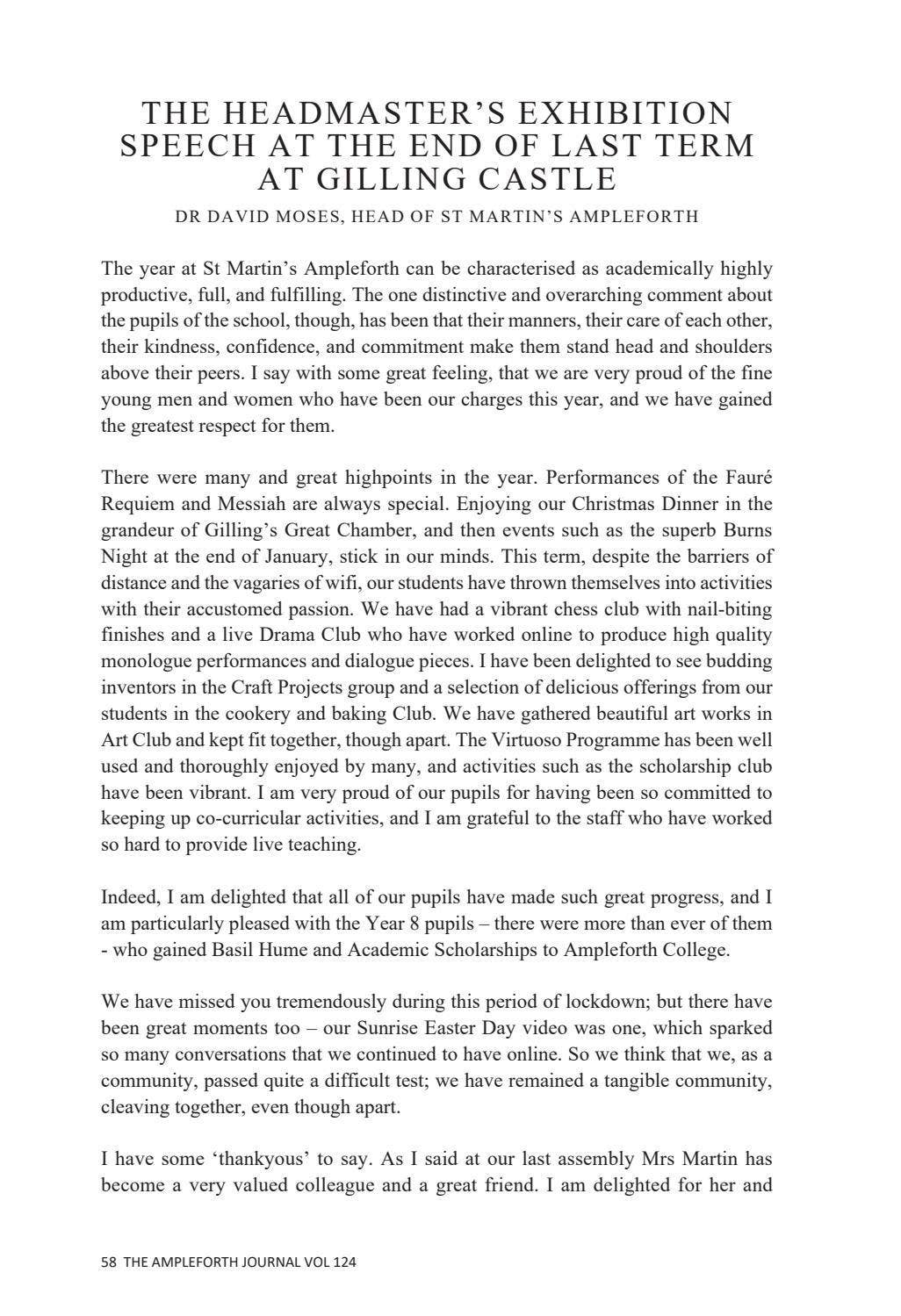 THE HEADMASTER'S EXHIBITION SPEECH AT THE END OF LAST TERM AT GILLING CASTLE

DR DAVID MOSES, HEAD OF ST MARTIN'S AMPLEFORTH

The year at St Martin's Ampleforth can be characterised as academically highly productive, full, and fulfilling. The one distinctive and overarching comment about the pupils of the school, though, has been that their manners, their care of each other, their kindness, confidence, and commitment make them stand head and shoulders above their peers. I say with some great feeling, that we are very proud of the fine young men and women who have been our charges this year, and we have gained the greatest respect for them.

There were many and great highpoints in the year. Performances of the Fauré Requiem and Messiah are always special. Enjoying our Christmas Dinner in the grandeur of Gilling's Great Chamber, and then events such as the superb Burns Night at the end of January, stick in our minds. This term, despite the barriers of distance and the vagaries of wifi, our students have thrown themselves into activities with their accustomed passion. We have had a vibrant chess club with nail-biting finishes and a live Drama Club who have worked online to produce high quality monologue performances and dialogue pieces. I have been delighted to see budding inventors in the Craft Projects group and a selection of delicious offerings from our students in the cookery and baking Club. We have gathered beautiful art works in Art Club and kept fit together, though apart. The Virtuoso Programme has been well used and thoroughly enjoyed by many, and activities such as the scholarship club have been vibrant. I am very proud of our pupils for having been so committed to keeping up co-curricular activities, and I am grateful to the staff who have worked so hard to provide live teaching.

Indeed, I am delighted that all of our pupils have made such great progress, and I am particularly pleased with the Year 8 pupils – there were more than ever of them - who gained Basil Hume and Academic Scholarships to Ampleforth College.

We have missed you tremendously during this period of lockdown; but there have been great moments too – our Sunrise Easter Day video was one, which sparked so many conversations that we continued to have online. So we think that we, as a community, passed quite a difficult test; we have remained a tangible community, cleaving together, even though apart.

I have some 'thankyous' to say. As I said at our last assembly Mrs Martin has become a very valued colleague and a great friend. I am delighted for her and

58 THE AMPLEFORTH JOURNAL VOL 124